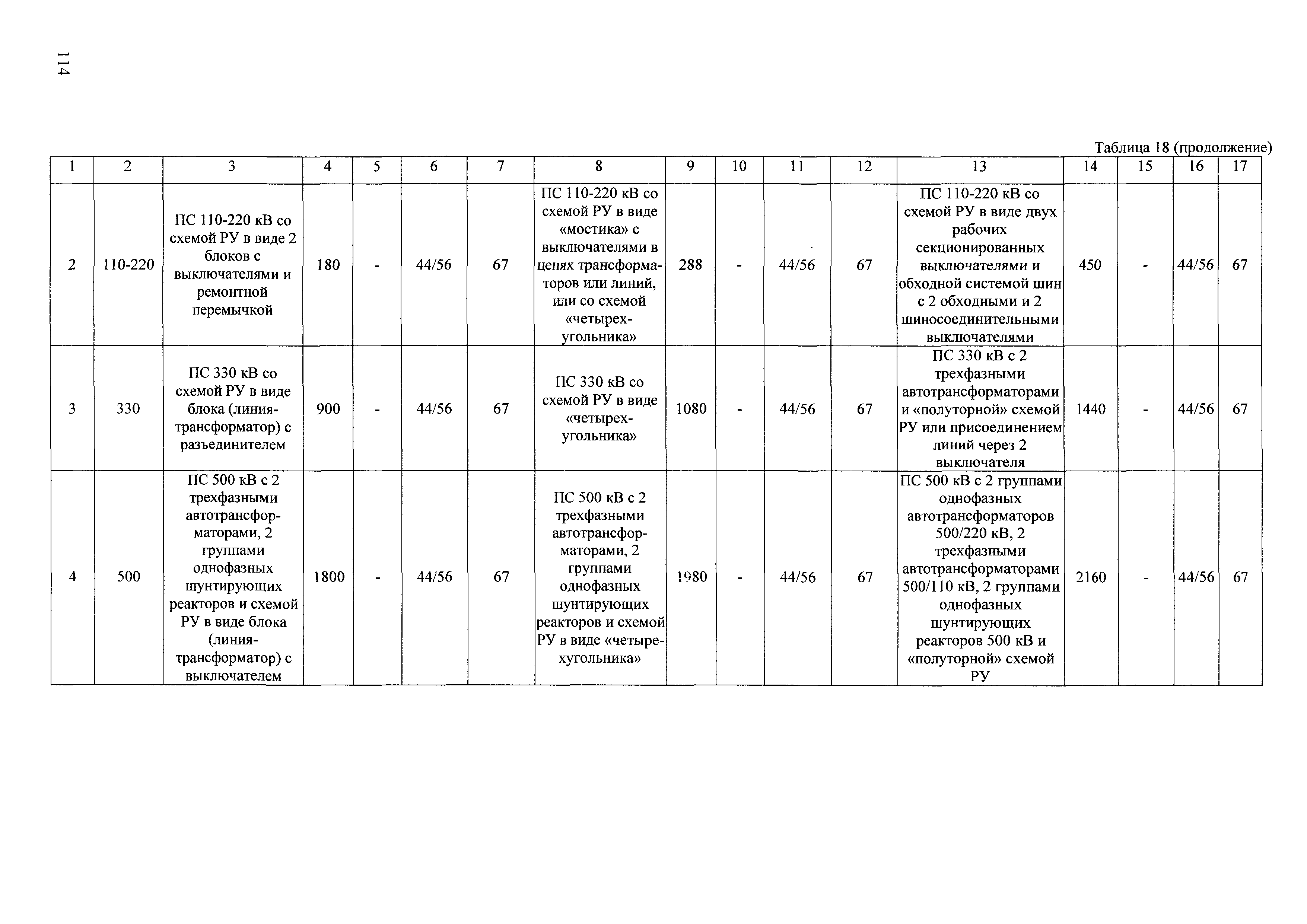 114

Таблица 18 (продолжение)

| 1 | 2 | 3 | 4 | 5 | 6 | 7 | 8 | 9 | 10 | 11 | 12 | 13 | 14 | 15 | 16 | 17 |
|---|---|---|---|---|---|---|---|---|---|---|---|---|---|---|---|---|
| 2 | 110-220 | ПС 110-220 кВ со схемой РУ в виде 2 блоков с выключателями и ремонтной перемычкой | 180 | - | 44/56 | 67 | ПС 110-220 кВ со схемой РУ в виде «мостика» с выключателями в цепях трансформаторов или линий, или со схемой «четырехугольника» | 288 | - | 44/56 | 67 | ПС 110-220 кВ со схемой РУ в виде двух рабочих секционированных выключателями и обходной системой шин с 2 обходными и 2 шиносоединительными выключателями | 450 | - | 44/56 | 67 |
| 3 | 330 | ПС 330 кВ со схемой РУ в виде блока (линия-трансформатор) с разъединителем | 900 | - | 44/56 | 67 | ПС 330 кВ со схемой РУ в виде «четырехугольника» | 1080 | - | 44/56 | 67 | ПС 330 кВ с 2 трехфазными автотрансформаторами и «полуторной» схемой РУ или присоединением линий через 2 выключателя | 1440 | - | 44/56 | 67 |
| 4 | 500 | ПС 500 кВ с 2 трехфазными автотрансформаторами, 2 группами однофазных шунтирующих реакторов и схемой РУ в виде блока (линия-трансформатор) с выключателем | 1800 | - | 44/56 | 67 | ПС 500 кВ с 2 трехфазными автотрансформаторами, 2 группами однофазных шунтирующих реакторов и схемой РУ в виде «четырехугольника» | 1980 | - | 44/56 | 67 | ПС 500 кВ с 2 группами однофазных автотрансформаторов 500/220 кВ, 2 трехфазными автотрансформаторами 500/110 кВ, 2 группами однофазных шунтирующих реакторов 500 кВ и «полуторной» схемой РУ | 2160 | - | 44/56 | 67 |